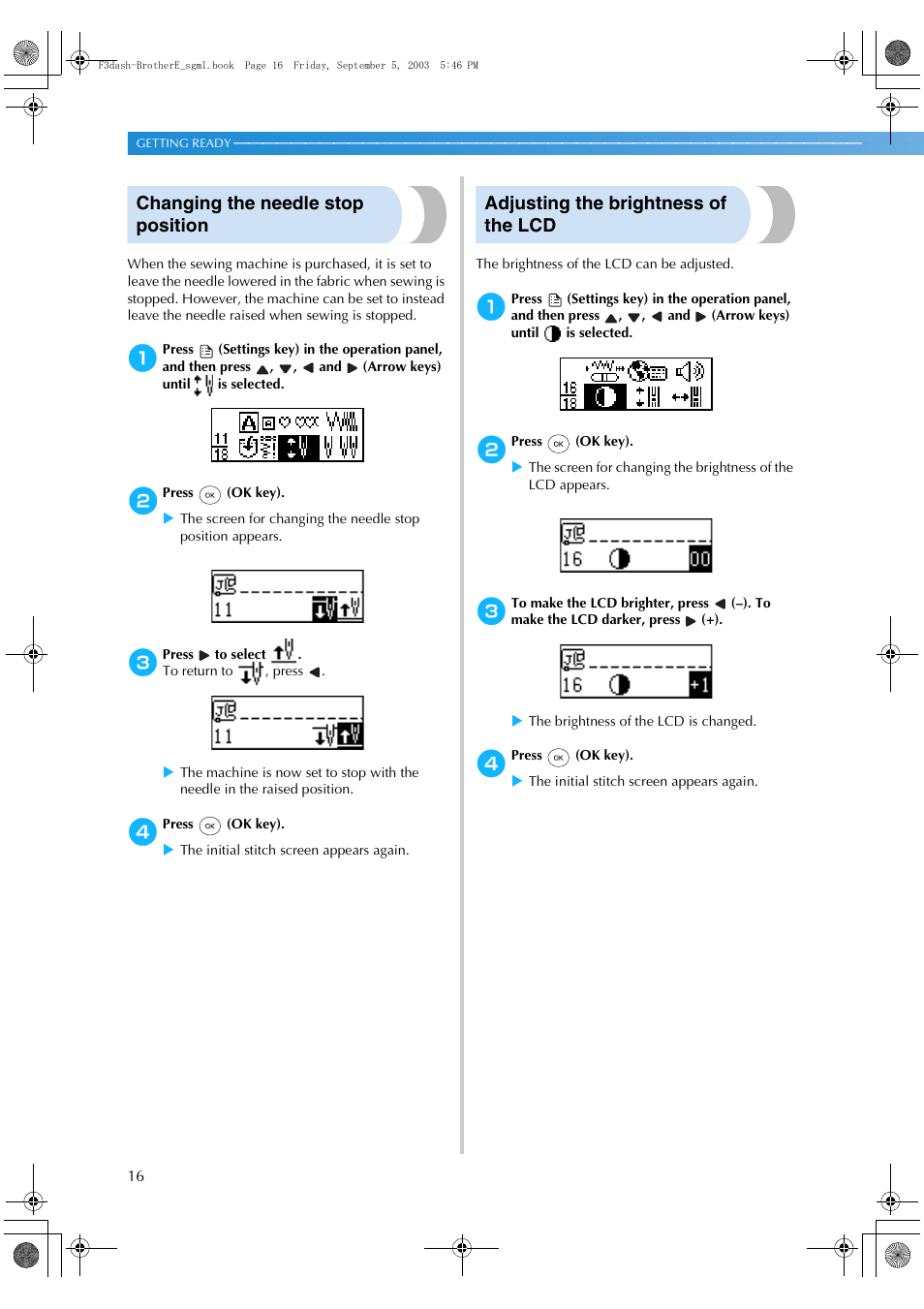 F3dash-BrotherE_sgml.book Page 16 Friday, September 5, 2003 5:46 PM

GETTING READY

Changing the needle stop position

When the sewing machine is purchased, it is set to leave the needle lowered in the fabric when sewing is stopped. However, the machine can be set to instead leave the needle raised when sewing is stopped.

1 Press (Settings key) in the operation panel, and then press ▲, ▼, ◀ and ▶ (Arrow keys) until is selected.

11
18

2 Press OK (OK key).

▶ The screen for changing the needle stop position appears.

11

3 Press ▶ to select .
To return to , press ◀.

11

▶ The machine is now set to stop with the needle in the raised position.

4 Press OK (OK key).

▶ The initial stitch screen appears again.

Adjusting the brightness of the LCD

The brightness of the LCD can be adjusted.

1 Press (Settings key) in the operation panel, and then press ▲, ▼, ◀ and ▶ (Arrow keys) until is selected.

16
18

2 Press OK (OK key).

▶ The screen for changing the brightness of the LCD appears.

16 00

3 To make the LCD brighter, press ◀ (–). To make the LCD darker, press ▶ (+).

16 +1

▶ The brightness of the LCD is changed.

4 Press OK (OK key).

▶ The initial stitch screen appears again.

16